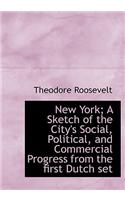 Theodore Roosevelt

New York; A Sketch of the City's Social, Political, and Commercial Progress from the first Dutch set